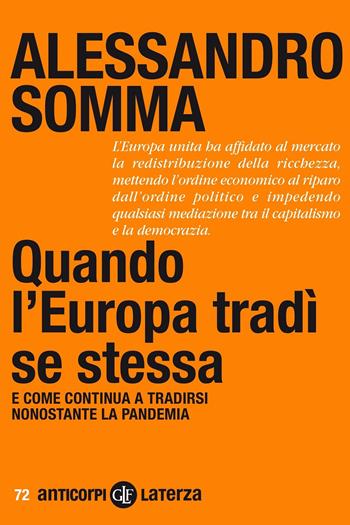 ALESSANDRO SOMMA

L'Europa unita ha affidato al mercato la redistribuzione della ricchezza, mettendo l'ordine economico al riparo dall'ordine politico e impedendo qualsiasi mediazione tra il capitalismo e la democrazia.

Quando l'Europa tradì se stessa

E COME CONTINUA A TRADIRSI NONOSTANTE LA PANDEMIA

72 anticorpi GLF Laterza